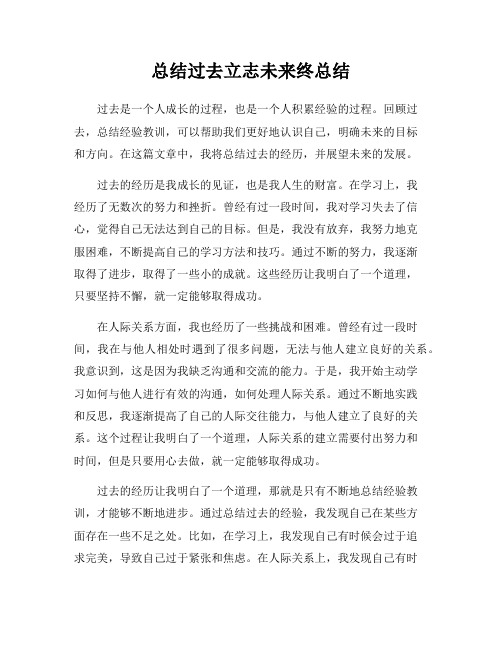 总结过去立志未来终总结

过去是一个人成长的过程，也是一个人积累经验的过程。回顾过去，总结经验教训，可以帮助我们更好地认识自己，明确未来的目标和方向。在这篇文章中，我将总结过去的经历，并展望未来的发展。

过去的经历是我成长的见证，也是我人生的财富。在学习上，我经历了无数次的努力和挫折。曾经有过一段时间，我对学习失去了信心，觉得自己无法达到自己的目标。但是，我没有放弃，我努力地克服困难，不断提高自己的学习方法和技巧。通过不断的努力，我逐渐取得了进步，取得了一些小的成就。这些经历让我明白了一个道理，只要坚持不懈，就一定能够取得成功。

在人际关系方面，我也经历了一些挑战和困难。曾经有过一段时间，我在与他人相处时遇到了很多问题，无法与他人建立良好的关系。我意识到，这是因为我缺乏沟通和交流的能力。于是，我开始主动学习如何与他人进行有效的沟通，如何处理人际关系。通过不断地实践和反思，我逐渐提高了自己的人际交往能力，与他人建立了良好的关系。这个过程让我明白了一个道理，人际关系的建立需要付出努力和时间，但是只要用心去做，就一定能够取得成功。

过去的经历让我明白了一个道理，那就是只有不断地总结经验教训，才能够不断地进步。通过总结过去的经验，我发现自己在某些方面存在一些不足之处。比如，在学习上，我发现自己有时候会过于追求完美，导致自己过于紧张和焦虑。在人际关系上，我发现自己有时